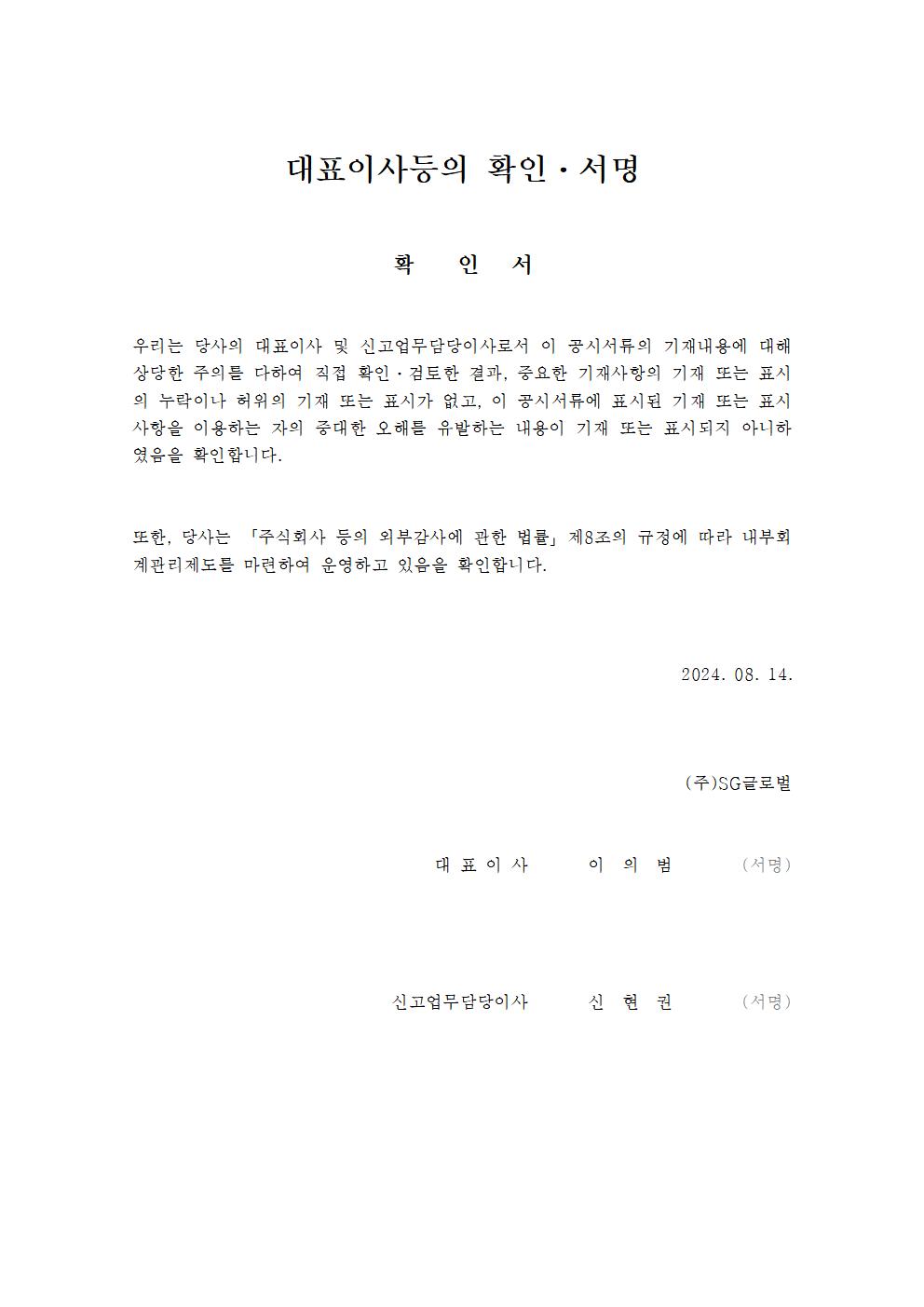 대표이사등의 확인 · 서명

확 인 서

우리는 당사의 대표이사 및 신고업무담당이사로서 이 공시서류의 기재내용에 대해 상당한 주의를 다하여 직접 확인 · 검토한 결과, 중요한 기재사항의 기재 또는 표시의 누락이나 허위의 기재 또는 표시가 없고, 이 공시서류에 표시된 기재 또는 표시사항을 이용하는 자의 중대한 오해를 유발하는 내용이 기재 또는 표시되지 아니하였음을 확인합니다.

또한, 당사는 「주식회사 등의 외부감사에 관한 법률」 제8조의 규정에 따라 내부회계관리제도를 마련하여 운영하고 있음을 확인합니다.

2024. 08. 14.

(주)SG글로벌

대 표 이 사 이 의 범 (서명)

신고업무담당이사 신 현 권 (서명)